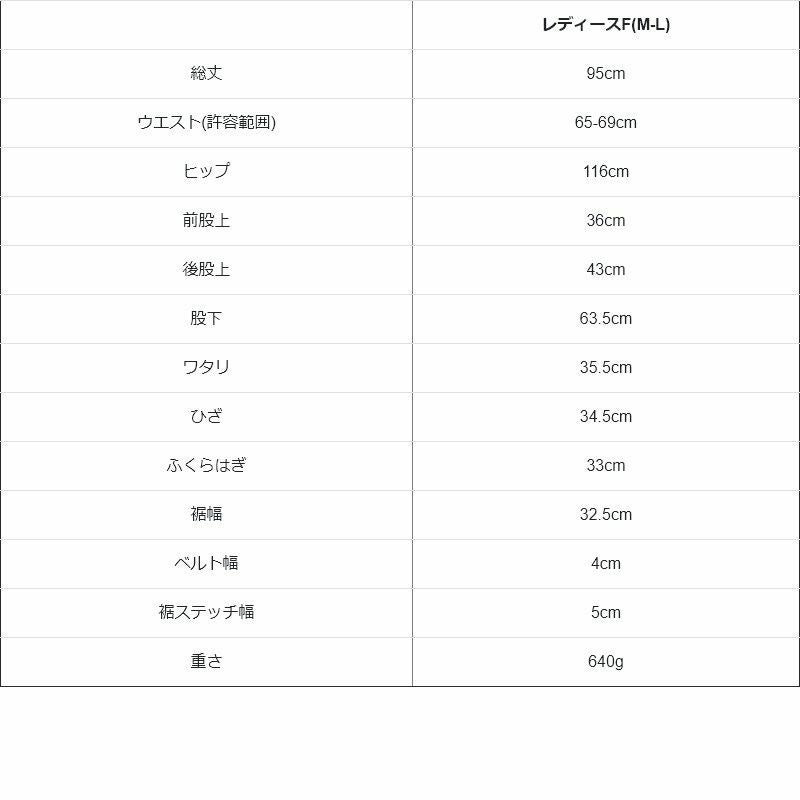 |  | レディースF(M-L) |
|---|---|
| 総丈 | 95cm |
| ウエスト(許容範囲) | 65-69cm |
| ヒップ | 116cm |
| 前股上 | 36cm |
| 後股上 | 43cm |
| 股下 | 63.5cm |
| ワタリ | 35.5cm |
| ひざ | 34.5cm |
| ふくらはぎ | 33cm |
| 裾幅 | 32.5cm |
| ベルト幅 | 4cm |
| 裾ステッチ幅 | 5cm |
| 重さ | 640g |